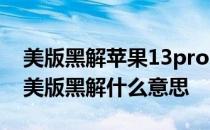 美版黑解苹果13pro
美版黑解什么意思